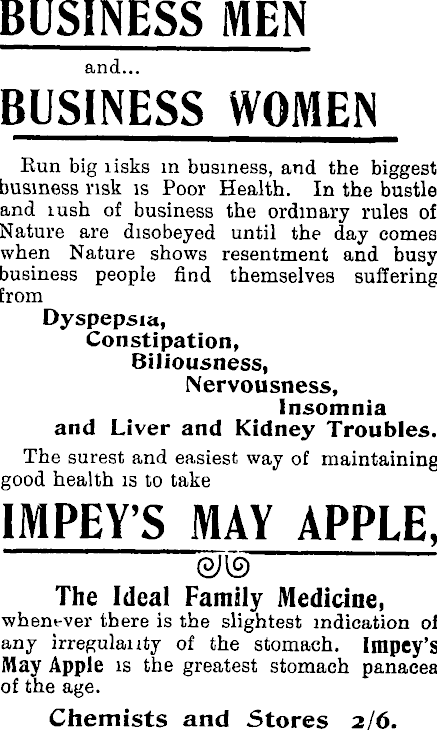 BUSINESS MEN

and...

BUSINESS WOMEN

Run big risks in business, and the biggest business risk is Poor Health. In the bustle and rush of business the ordinary rules of Nature are disobeyed until the day comes when Nature shows resentment and busy business people find themselves suffering from

Dyspepsia,
Constipation,
Biliousness,
Nervousness,
Insomnia
and Liver and Kidney Troubles.

The surest and easiest way of maintaining good health is to take

IMPEY'S MAY APPLE,

The Ideal Family Medicine,

whenever there is the slightest indication of any irregularity of the stomach. Impey's May Apple is the greatest stomach panacea of the age.

Chemists and Stores 2/6.